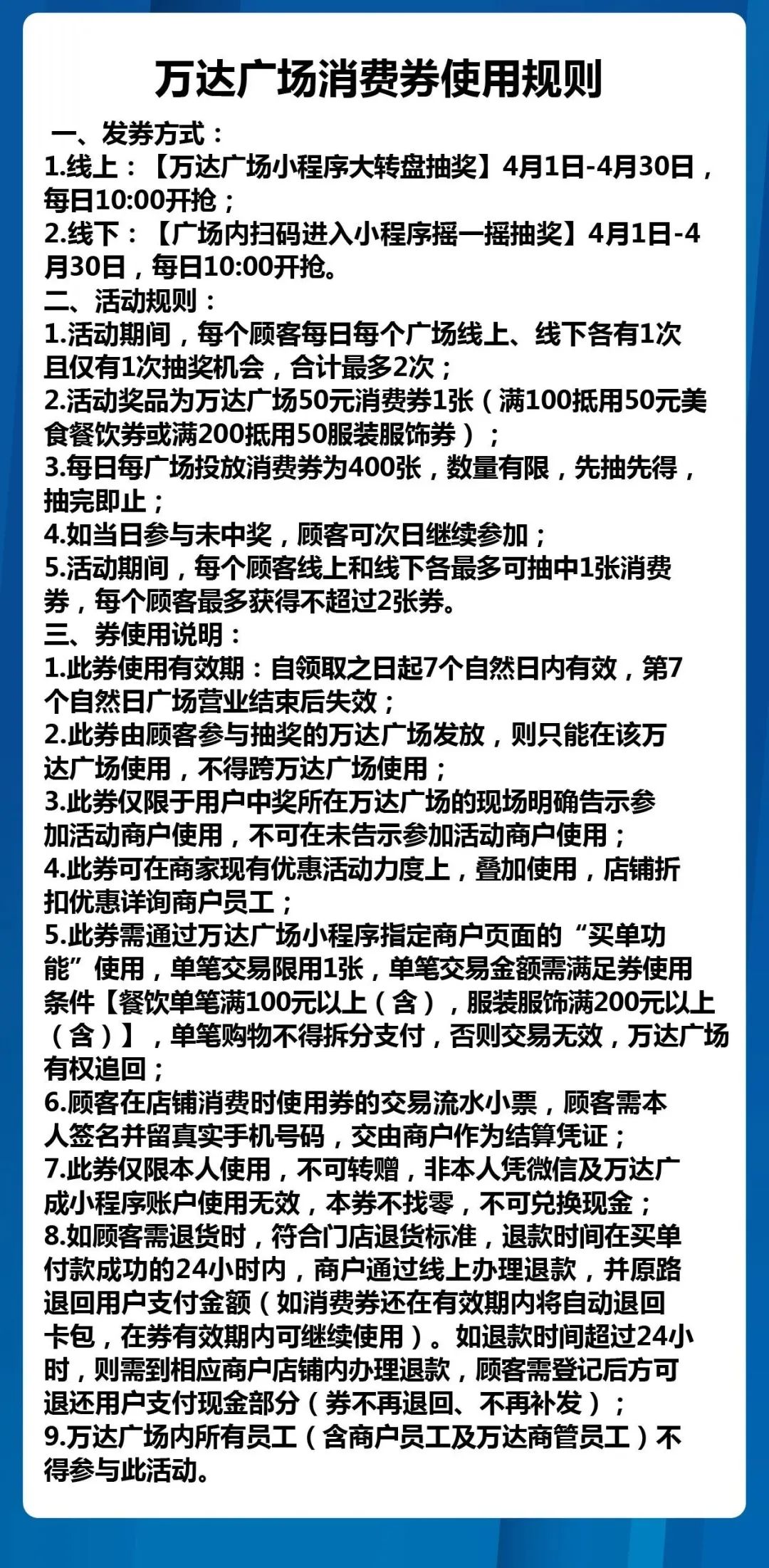 万达广场消费券使用规则

一、发券方式：
1.线上：【万达广场小程序大转盘抽奖】4月1日-4月30日，每日10:00开抢；
2.线下：【广场内扫码进入小程序摇一摇抽奖】4月1日-4月30日，每日10:00开抢。
二、活动规则：
1.活动期间，每个顾客每日每个广场线上、线下各有1次且仅有1次抽奖机会，合计最多2次；
2.活动奖品为万达广场50元消费券1张（满100抵用50元美食餐饮券或满200抵用50服装服饰券）；
3.每日每广场投放消费券为400张，数量有限，先抽先得，抽完即止；
4.如当日参与未中奖，顾客可次日继续参加；
5.活动期间，每个顾客线上和线下各最多可抽中1张消费券，每个顾客最多获得不超过2张券。
三、券使用说明：
1.此券使用有效期：自领取之日起7个自然日内有效，第7个自然日广场营业结束后失效；
2.此券由顾客参与抽奖的万达广场发放，则只能在该万达广场使用，不得跨万达广场使用；
3.此券仅限于用户中奖所在万达广场的现场明确告示参加活动商户使用，不可在未告示参加活动商户使用；
4.此券可在商家现有优惠活动力度上，叠加使用，店铺折扣优惠详询商户员工；
5.此券需通过万达广场小程序指定商户页面的“买单功能”使用，单笔交易限用1张，单笔交易金额需满足券使用条件【餐饮单笔满100元以上（含），服装服饰满200元以上（含）】，单笔购物不得拆分支付，否则交易无效，万达广场有权追回；
6.顾客在店铺消费时使用券的交易流水小票，顾客需本人签名并留真实手机号码，交由商户作为结算凭证；
7.此券仅限本人使用，不可转赠，非本人凭微信及万达广成小程序账户使用无效，本券不找零，不可兑换现金；
8.如顾客需退货时，符合门店退货标准，退款时间在买单付款成功的24小时内，商户通过线上办理退款，并原路退回用户支付金额（如消费券还在有效期内将自动退回卡包，在券有效期内可继续使用）。如退款时间超过24小时，则需到相应商户店铺内办理退款，顾客需登记后方可退还用户支付现金部分（券不再退回、不再补发）；
9.万达广场内所有员工（含商户员工及万达商管员工）不得参与此活动。